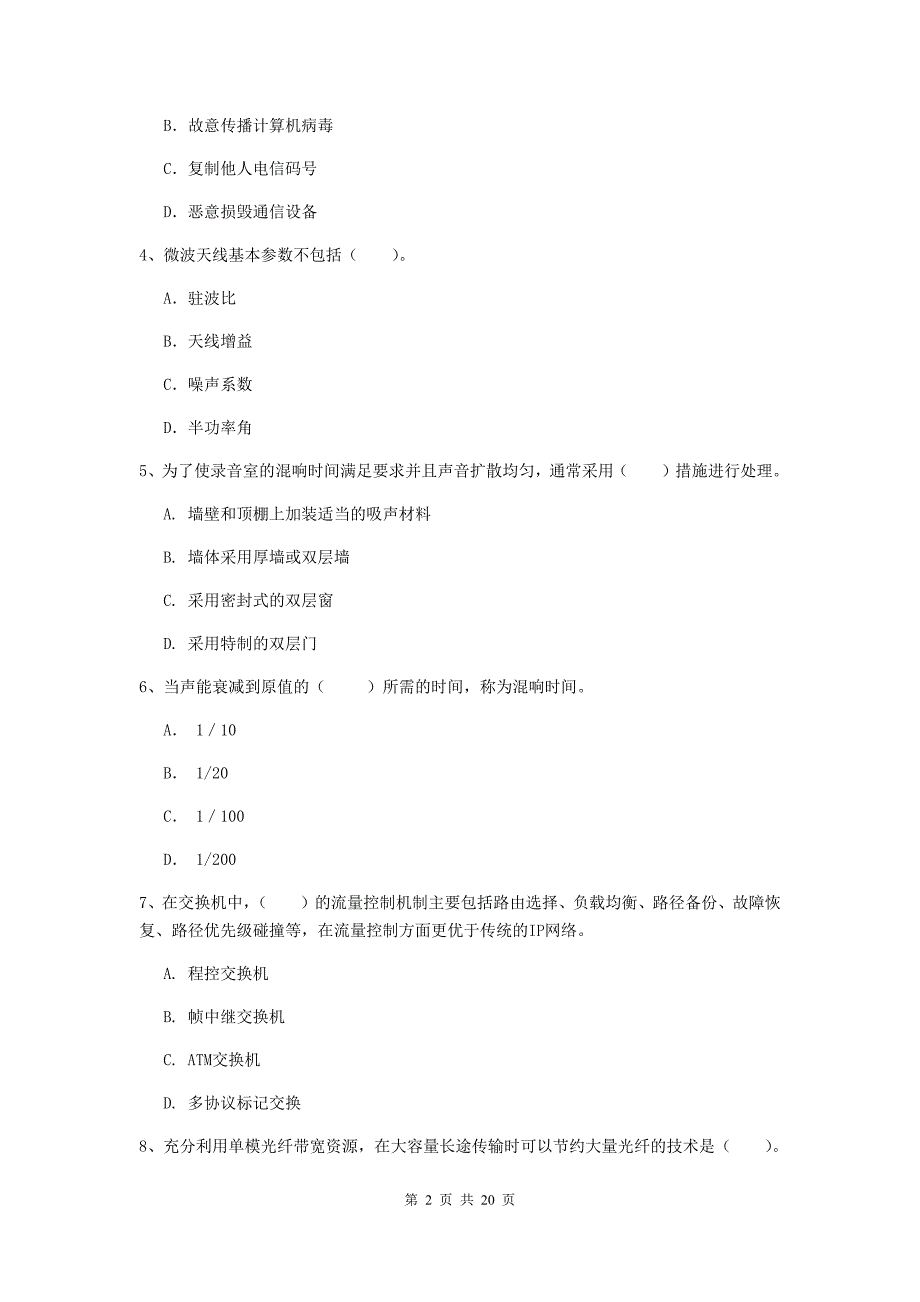 B. 故意传播计算机病毒

C. 复制他人电信码号

D. 恶意损毁通信设备

4、微波天线基本参数不包括（　　）。

A. 驻波比

B. 天线增益

C. 噪声系数

D. 半功率角

5、为了使录音室的混响时间满足要求并且声音扩散均匀，通常采用（　　）措施进行处理。

A. 墙壁和顶棚上加装适当的吸声材料

B. 墙体采用厚墙或双层墙

C. 采用密封式的双层窗

D. 采用特制的双层门

6、当声能衰减到原值的（　　）所需的时间，称为混响时间。

A. 1 / 10

B. 1/20

C. 1 / 100

D. 1/200

7、在交换机中，（　　）的流量控制机制主要包括路由选择、负载均衡、路径备份、故障恢复、路径优先级碰撞等，在流量控制方面更优于传统的IP网络。

A. 程控交换机

B. 帧中继交换机

C. ATM交换机

D. 多协议标记交换

8、充分利用单模光纤带宽资源，在大容量长途传输时可以节约大量光纤的技术是（　　）。

第 2 页 共 20 页